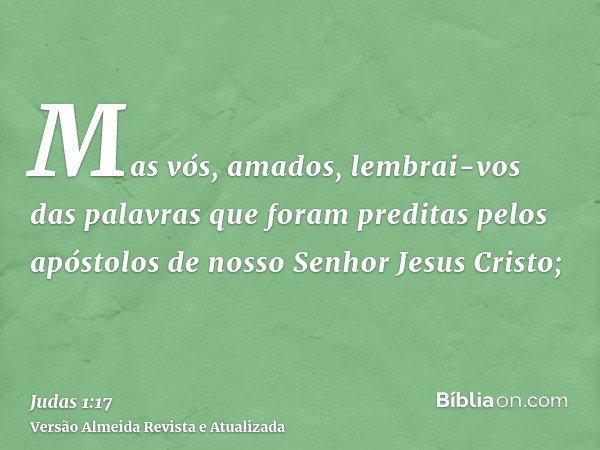 Mas vós, amados, lembrai-vos das palavras que foram preditas pelos apóstolos de nosso Senhor Jesus Cristo;

Judas 1:17
Versão Almeida Revista e Atualizada

Bíbliaon.com